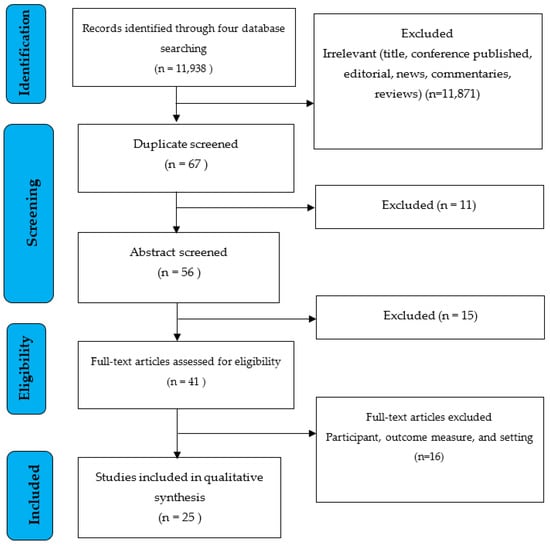 Identification

Records identified through four database searching (n = 11,938 )

Excluded
Irrelevant (title, conference published, editorial, news, commentaries, reviews) (n=11,871)

Screening

Duplicate screened (n = 67 )

Excluded (n = 11)

Abstract screened (n = 56 )

Excluded (n = 15)

Eligibility

Full-text articles assessed for eligibility (n = 41 )

Full-text articles excluded
Participant, outcome measure, and setting (n=16)

Included

Studies included in qualitative synthesis (n = 25 )